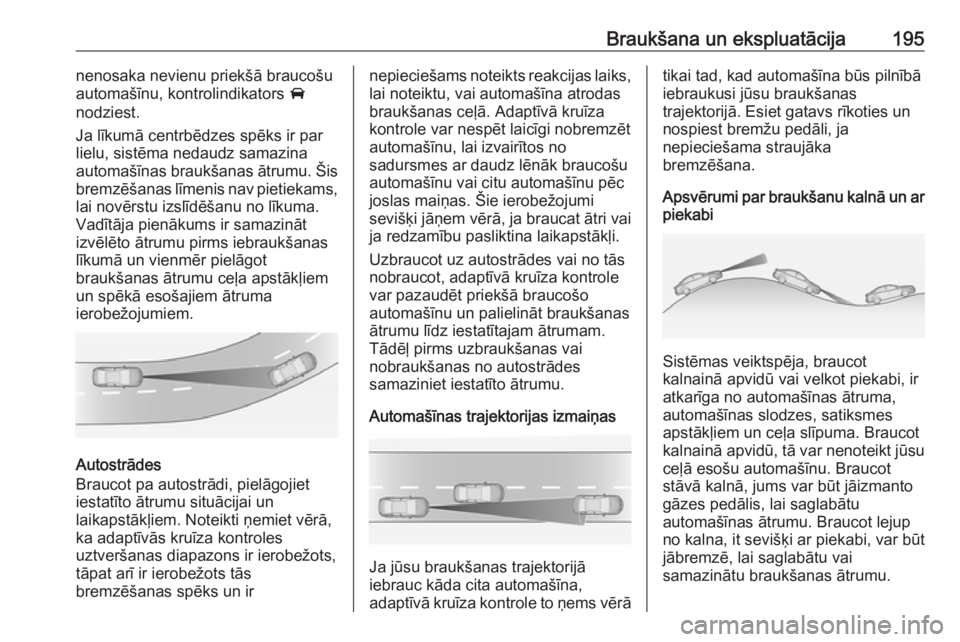 Braukšana un ekspluatācija 195

nenosaka nevienu priekšā braucošu automašīnu, kontrolindikators nodziest.

Ja līkumā centrbēdzes spēks ir par lielu, sistēma nedaudz samazina automašīnas braukšanas ātrumu. Šis bremzēšanas līmenis nav pietiekams, lai novērstu izslīdēšanu no līkuma. Vadītāja pienākums ir samazināt izvēlēto ātrumu pirms iebraukšanas līkumā un vienmēr pielāgot braukšanas ātrumu ceļa apstākļiem un spēkā esošajiem ātruma ierobežojumiem.

Autostrādes
Braucot pa autostrādi, pielāgojiet iestatīto ātrumu situācijai un laikapstākļiem. Noteikti ņemiet vērā, ka adaptīvās kruīza kontroles uztveršanas diapazons ir ierobežots, tāpat arī ir ierobežots tās bremzēšanas spēks un ir nepieciešams noteikts reakcijas laiks, lai noteiktu, vai automašīna atrodas braukšanas ceļā. Adaptīvā kruīza kontrole var nespēt laicīgi nobremzēt automašīnu, lai izvairītos no sadursmes ar daudz lēnāk braucošu automašīnu vai citu automašīnu pēc joslas maiņas. Šie ierobežojumi sevišķi jāņem vērā, ja braucat ātri vai ja redzamību pasliktina laikapstākļi.

Uzbraucot uz autostrādes vai no tās nobraucot, adaptīvā kruīza kontrole var pazaudēt priekšā braucošo automašīnu un palielināt braukšanas ātrumu līdz iestatītajam ātrumam. Tādēļ pirms uzbraukšanas vai nobraukšanas no autostrādes samaziniet iestatīto ātrumu.

Automašīnas trajektorijas izmaiņas

Ja jūsu braukšanas trajektorijā iebrauc kāda cita automašīna, adaptīvā kruīza kontrole to ņems vērā tikai tad, kad automašīna būs pilnībā iebraukusi jūsu braukšanas trajektorijā. Esiet gatavs rīkoties un nospiest bremžu pedāli, ja nepieciešama straujāka bremzēšana.

Apsvērumi par braukšanu kalnā un ar piekabi

Sistēmas veiktspēja, braucot kalnainā apvidū vai velkot piekabi, ir atkarīga no automašīnas ātruma, automašīnas slodzes, satiksmes apstākļiem un ceļa slīpuma. Braucot kalnainā apvidū, tā var nenoteikt jūsu ceļā esošu automašīnu. Braucot stāvā kalnā, jums var būt jāizmanto gāzes pedālis, lai saglabātu automašīnas ātrumu. Braucot lejup no kalna, it sevišķi ar piekabi, var būt jābremzē, lai saglabātu vai samazinātu braukšanas ātrumu.

carmanualsonline.info